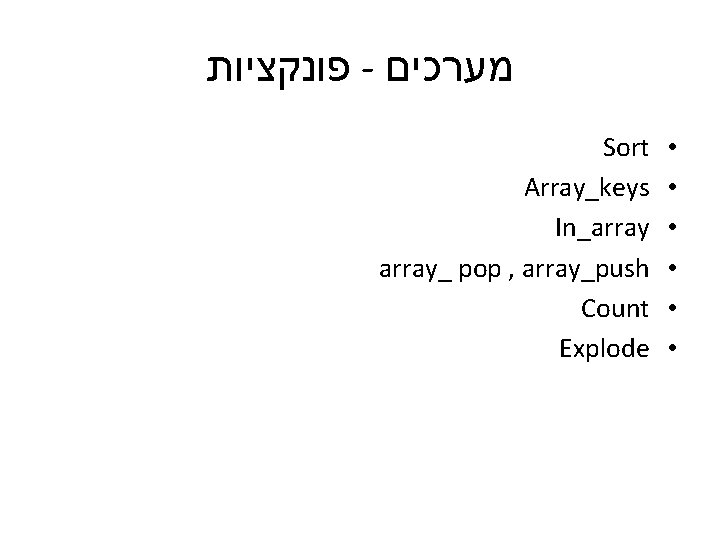 מערכים - פונקציות

• Sort
• Array_keys
• In_array
• array_ pop , array_push
• Count
• Explode